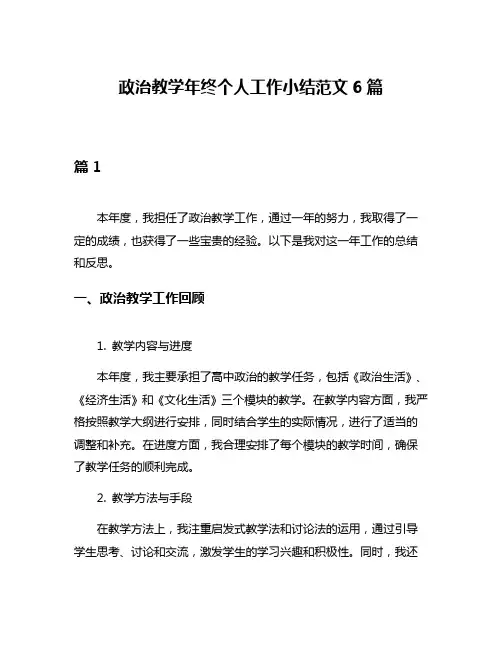 政治教学年终个人工作小结范文 6 篇

篇 1

本年度，我担任了政治教学工作，通过一年的努力，我取得了一定的成绩，也获得了一些宝贵的经验。以下是我对这一年工作的总结和反思。

一、政治教学工作回顾

1. 教学内容与进度

本年度，我主要承担了高中政治的教学任务，包括《政治生活》、《经济生活》和《文化生活》三个模块的教学。在教学内容方面，我严格按照教学大纲进行安排，同时结合学生的实际情况，进行了适当的调整和补充。在进度方面，我合理安排了每个模块的教学时间，确保了教学任务的顺利完成。

2. 教学方法与手段

在教学方法上，我注重启发式教学法和讨论法的运用，通过引导学生思考、讨论和交流，激发学生的学习兴趣和积极性。同时，我还